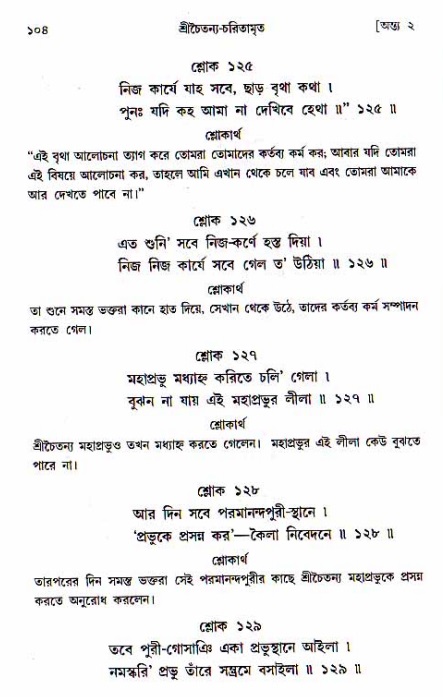 ১০৪ শ্রীচৈতন্য-চরিতামৃত [অন্ত্য ২

শ্লোক ১২৫

নিজ কার্যে যাহ সবে, ছাড় বৃথা কথা ।
পুনঃ যদি কহ আমা না দেখিবে হেথা ॥" ১২৫ ॥

শ্লোকার্থ

"এই বৃথা আলোচনা ত্যাগ করে তোমরা তোমাদের কর্তব্য কর্ম কর; আবার যদি তোমরা এই বিষয়ে আলোচনা কর, তাহলে আমি এখান থেকে চলে যাব এবং তোমরা আমাকে আর দেখতে পাবে না।"

শ্লোক ১২৬

এত শুনি' সবে নিজ-কর্ণে হস্ত দিয়া ।
নিজ নিজ কার্যে সবে গেল ত' উঠিয়া ॥ ১২৬ ॥

শ্লোকার্থ

তা শুনে সমস্ত ভক্তরা কানে হাত দিয়ে, সেখান থেকে উঠে, তাদের কর্তব্য কর্ম সম্পাদন করতে গেল।

শ্লোক ১২৭

মহাপ্রভু মধ্যাহ্ন করিতে চলি' গেলা ।
বুঝন না যায় এই মহাপ্রভুর লীলা ॥ ১২৭ ॥

শ্লোকার্থ

শ্রীচৈতন্য মহাপ্রভুও তখন মধ্যাহ্ন করতে গেলেন। মহাপ্রভুর এই লীলা কেউ বুঝতে পারে না।

শ্লোক ১২৮

আর দিন সবে পরমানন্দপুরী-স্থানে ।
'প্রভুকে প্রসন্ন কর'—কৈলা নিবেদনে ॥ ১২৮ ॥

শ্লোকার্থ

তারপরের দিন সমস্ত ভক্তরা সেই পরমানন্দপুরীর কাছে শ্রীচৈতন্য মহাপ্রভুকে প্রসন্ন করতে অনুরোধ করলেন।

শ্লোক ১২৯

তবে পুরী-গোসাঞি একা প্রভুস্থানে আইলা ।
নমস্করি' প্রভু তাঁরে সম্ভ্রমে বসাইলা ॥ ১২৯ ॥